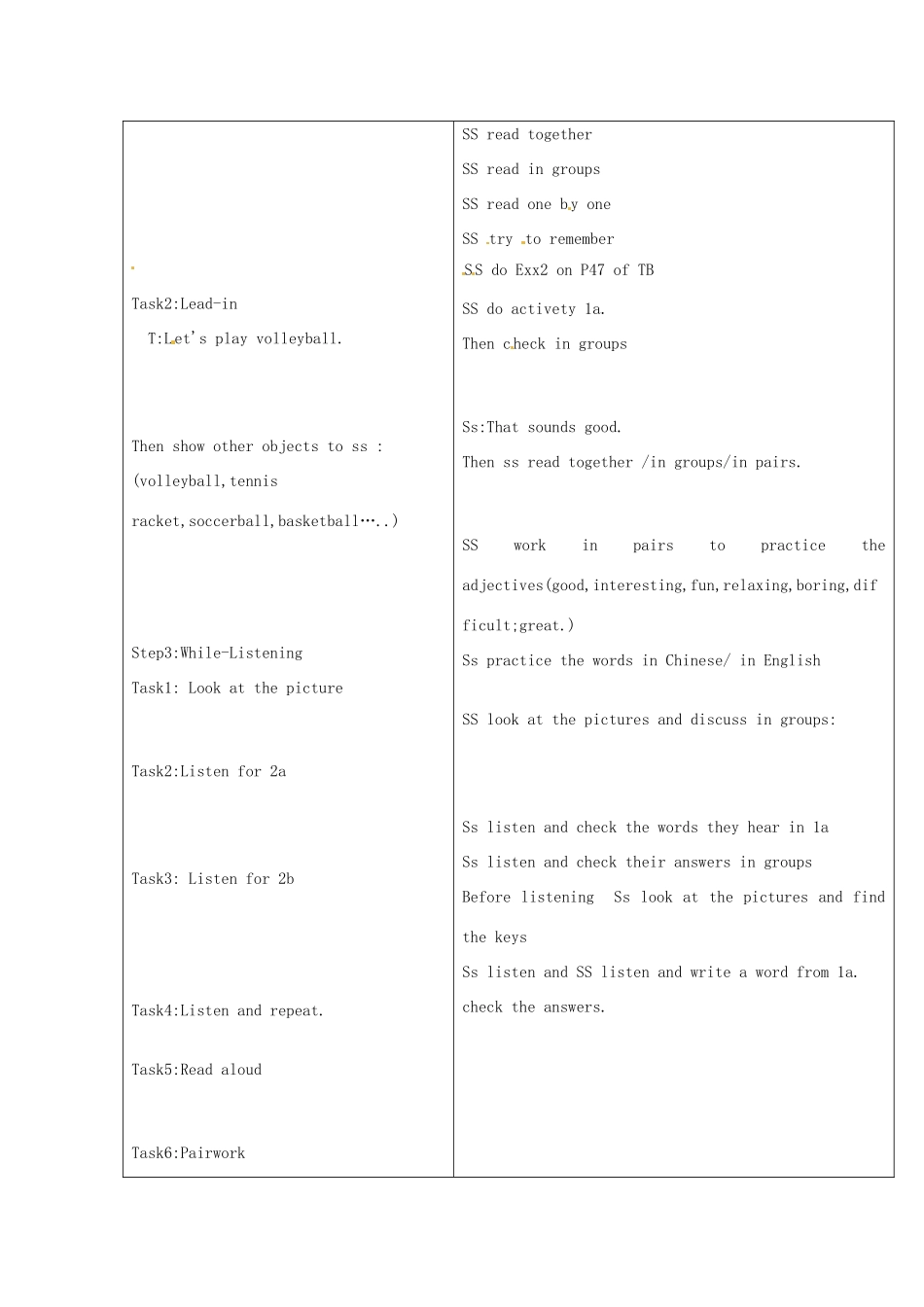 Task2:Lead-in

T:Let's play volleyball.

Then show other objects to ss : (volleyball,tennis racket,soccerball,basketball…..)

Step3:While-Listening

Task1: Look at the picture

Task2:Listen for 2a

Task3: Listen for 2b

Task4:Listen and repeat.

Task5:Read aloud

Task6:Pairwork

SS read together

SS read in groups

SS read one by one

SS try to remember

SS do Exx2 on P47 of TB

SS do activety 1a.

Then check in groups

Ss:That sounds good.

Then ss read together /in groups/in pairs.

SS work in pairs to practice the adjectives(good,interesting,fun,relaxing,boring,difficult;great.)

Ss practice the words in Chinese/ in English

SS look at the pictures and discuss in groups:

Ss listen and check the words they hear in 1a

Ss listen and check their answers in groups

Before listening Ss look at the pictures and find the keys

Ss listen and SS listen and write a word from 1a.

check the answers.